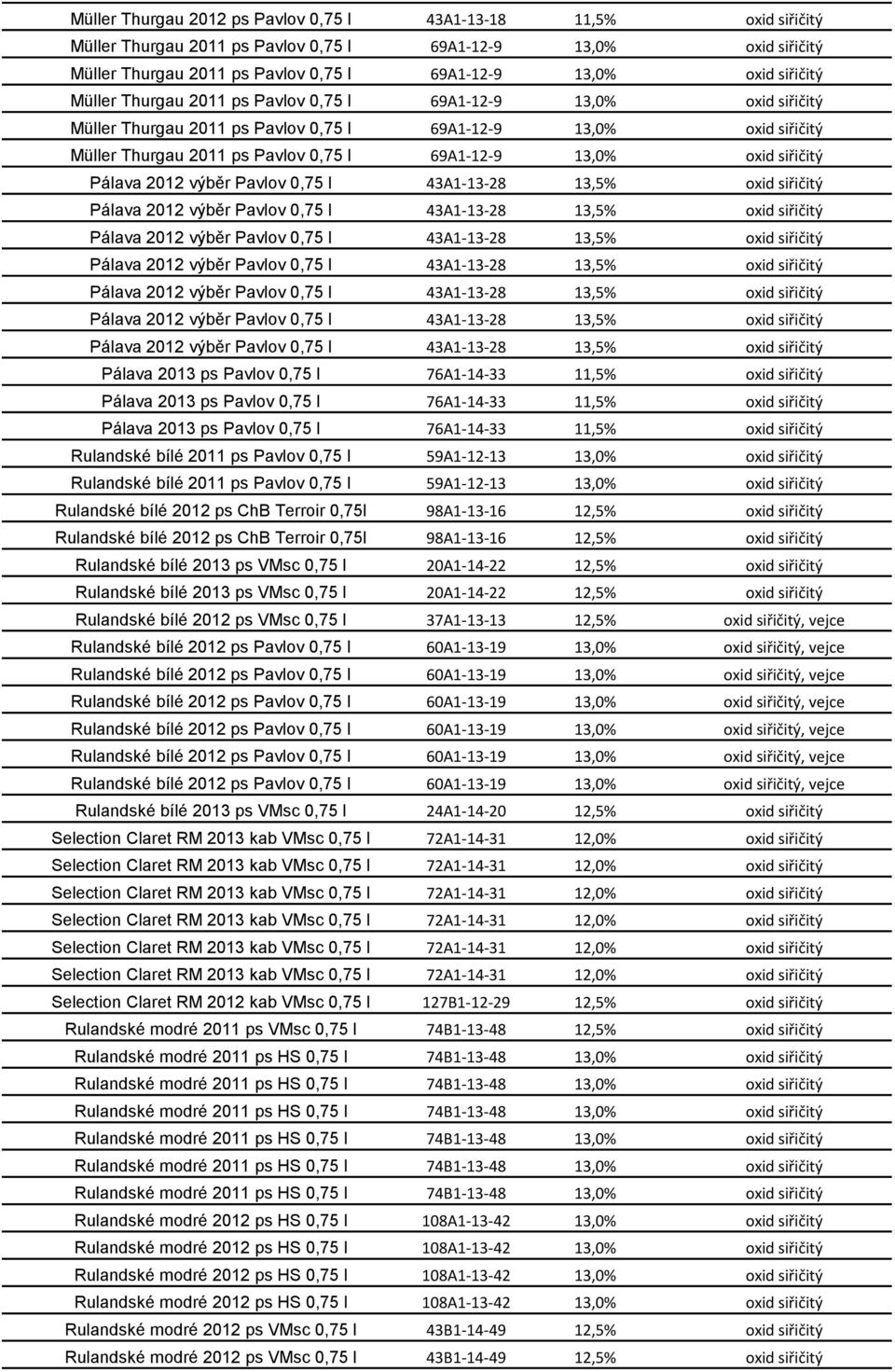 | | | | |
|---|---|---|---|
| Müller Thurgau 2012 ps Pavlov 0,75 l | 43A1-13-18 | 11,5% | oxid siřičitý |
| Müller Thurgau 2011 ps Pavlov 0,75 l | 69A1-12-9 | 13,0% | oxid siřičitý |
| Müller Thurgau 2011 ps Pavlov 0,75 l | 69A1-12-9 | 13,0% | oxid siřičitý |
| Müller Thurgau 2011 ps Pavlov 0,75 l | 69A1-12-9 | 13,0% | oxid siřičitý |
| Müller Thurgau 2011 ps Pavlov 0,75 l | 69A1-12-9 | 13,0% | oxid siřičitý |
| Müller Thurgau 2011 ps Pavlov 0,75 l | 69A1-12-9 | 13,0% | oxid siřičitý |
| Pálava 2012 výběr Pavlov 0,75 l | 43A1-13-28 | 13,5% | oxid siřičitý |
| Pálava 2012 výběr Pavlov 0,75 l | 43A1-13-28 | 13,5% | oxid siřičitý |
| Pálava 2012 výběr Pavlov 0,75 l | 43A1-13-28 | 13,5% | oxid siřičitý |
| Pálava 2012 výběr Pavlov 0,75 l | 43A1-13-28 | 13,5% | oxid siřičitý |
| Pálava 2012 výběr Pavlov 0,75 l | 43A1-13-28 | 13,5% | oxid siřičitý |
| Pálava 2012 výběr Pavlov 0,75 l | 43A1-13-28 | 13,5% | oxid siřičitý |
| Pálava 2012 výběr Pavlov 0,75 l | 43A1-13-28 | 13,5% | oxid siřičitý |
| Pálava 2013 ps Pavlov 0,75 l | 76A1-14-33 | 11,5% | oxid siřičitý |
| Pálava 2013 ps Pavlov 0,75 l | 76A1-14-33 | 11,5% | oxid siřičitý |
| Pálava 2013 ps Pavlov 0,75 l | 76A1-14-33 | 11,5% | oxid siřičitý |
| Rulandské bílé 2011 ps Pavlov 0,75 l | 59A1-12-13 | 13,0% | oxid siřičitý |
| Rulandské bílé 2011 ps Pavlov 0,75 l | 59A1-12-13 | 13,0% | oxid siřičitý |
| Rulandské bílé 2012 ps ChB Terroir 0,75l | 98A1-13-16 | 12,5% | oxid siřičitý |
| Rulandské bílé 2012 ps ChB Terroir 0,75l | 98A1-13-16 | 12,5% | oxid siřičitý |
| Rulandské bílé 2013 ps VMsc 0,75 l | 20A1-14-22 | 12,5% | oxid siřičitý |
| Rulandské bílé 2013 ps VMsc 0,75 l | 20A1-14-22 | 12,5% | oxid siřičitý |
| Rulandské bílé 2012 ps VMsc 0,75 l | 37A1-13-13 | 12,5% | oxid siřičitý, vejce |
| Rulandské bílé 2012 ps Pavlov 0,75 l | 60A1-13-19 | 13,0% | oxid siřičitý, vejce |
| Rulandské bílé 2012 ps Pavlov 0,75 l | 60A1-13-19 | 13,0% | oxid siřičitý, vejce |
| Rulandské bílé 2012 ps Pavlov 0,75 l | 60A1-13-19 | 13,0% | oxid siřičitý, vejce |
| Rulandské bílé 2012 ps Pavlov 0,75 l | 60A1-13-19 | 13,0% | oxid siřičitý, vejce |
| Rulandské bílé 2012 ps Pavlov 0,75 l | 60A1-13-19 | 13,0% | oxid siřičitý, vejce |
| Rulandské bílé 2012 ps Pavlov 0,75 l | 60A1-13-19 | 13,0% | oxid siřičitý, vejce |
| Rulandské bílé 2013 ps VMsc 0,75 l | 24A1-14-20 | 12,5% | oxid siřičitý |
| Selection Claret RM 2013 kab VMsc 0,75 l | 72A1-14-31 | 12,0% | oxid siřičitý |
| Selection Claret RM 2013 kab VMsc 0,75 l | 72A1-14-31 | 12,0% | oxid siřičitý |
| Selection Claret RM 2013 kab VMsc 0,75 l | 72A1-14-31 | 12,0% | oxid siřičitý |
| Selection Claret RM 2013 kab VMsc 0,75 l | 72A1-14-31 | 12,0% | oxid siřičitý |
| Selection Claret RM 2013 kab VMsc 0,75 l | 72A1-14-31 | 12,0% | oxid siřičitý |
| Selection Claret RM 2013 kab VMsc 0,75 l | 72A1-14-31 | 12,0% | oxid siřičitý |
| Selection Claret RM 2012 kab VMsc 0,75 l | 127B1-12-29 | 12,5% | oxid siřičitý |
| Rulandské modré 2011 ps VMsc 0,75 l | 74B1-13-48 | 12,5% | oxid siřičitý |
| Rulandské modré 2011 ps HS 0,75 l | 74B1-13-48 | 13,0% | oxid siřičitý |
| Rulandské modré 2011 ps HS 0,75 l | 74B1-13-48 | 13,0% | oxid siřičitý |
| Rulandské modré 2011 ps HS 0,75 l | 74B1-13-48 | 13,0% | oxid siřičitý |
| Rulandské modré 2011 ps HS 0,75 l | 74B1-13-48 | 13,0% | oxid siřičitý |
| Rulandské modré 2011 ps HS 0,75 l | 74B1-13-48 | 13,0% | oxid siřičitý |
| Rulandské modré 2011 ps HS 0,75 l | 74B1-13-48 | 13,0% | oxid siřičitý |
| Rulandské modré 2012 ps HS 0,75 l | 108A1-13-42 | 13,0% | oxid siřičitý |
| Rulandské modré 2012 ps HS 0,75 l | 108A1-13-42 | 13,0% | oxid siřičitý |
| Rulandské modré 2012 ps HS 0,75 l | 108A1-13-42 | 13,0% | oxid siřičitý |
| Rulandské modré 2012 ps HS 0,75 l | 108A1-13-42 | 13,0% | oxid siřičitý |
| Rulandské modré 2012 ps VMsc 0,75 l | 43B1-14-49 | 12,5% | oxid siřičitý |
| Rulandské modré 2012 ps VMsc 0,75 l | 43B1-14-49 | 12,5% | oxid siřičitý |